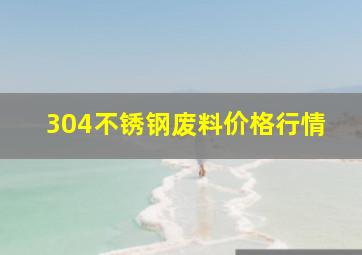 304不锈钢废料价格行情